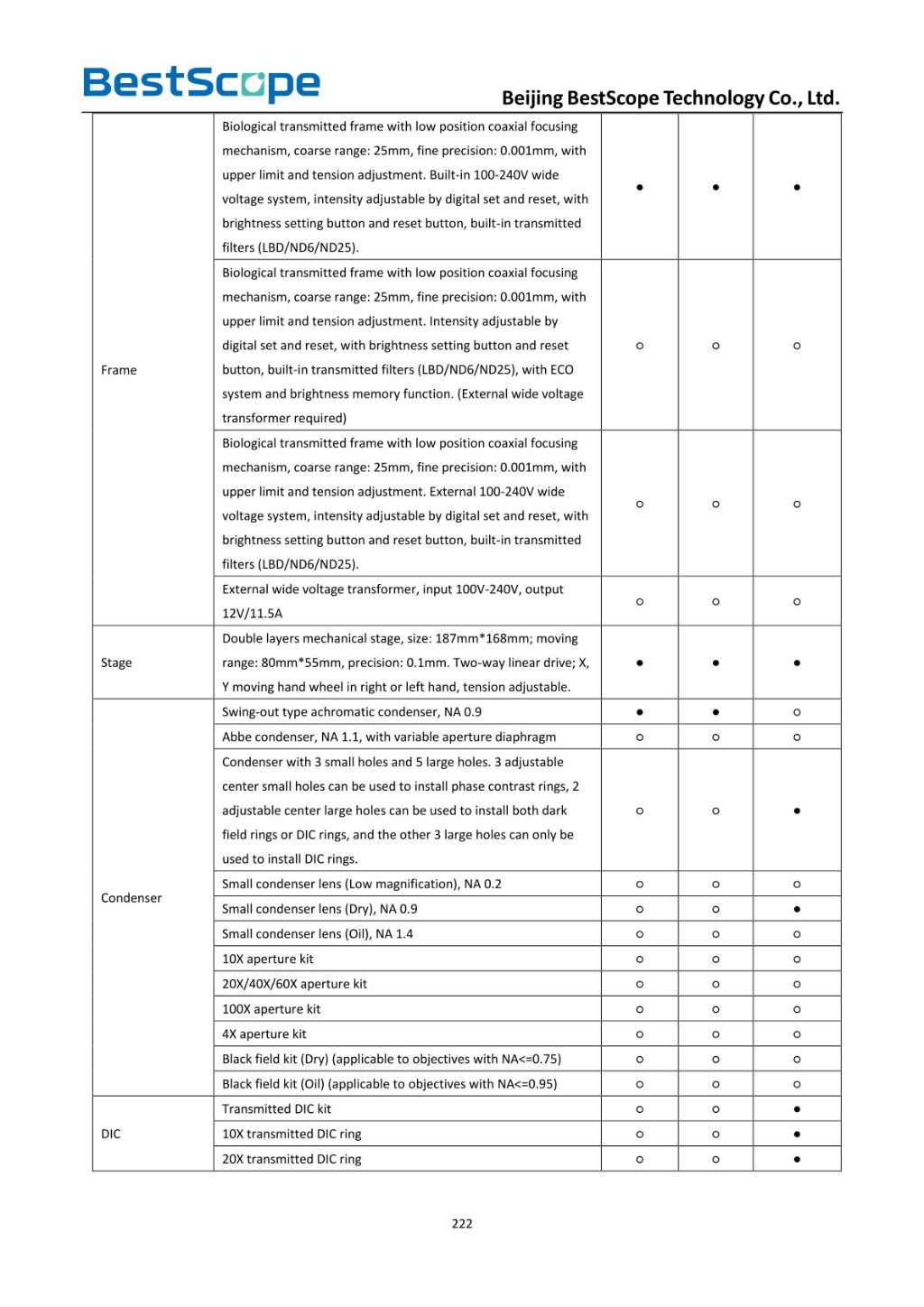 BestScope

Beijing BestScope Technology Co., Ltd.

| | | | | |
|---|---|---|---|---|
| Frame | Biological transmitted frame with low position coaxial focusing mechanism, coarse range: 25mm, fine precision: 0.001mm, with upper limit and tension adjustment. Built-in 100-240V wide voltage system, intensity adjustable by digital set and reset, with brightness setting button and reset button, built-in transmitted filters (LBD/ND6/ND25). | ● | ● | ● |
| | Biological transmitted frame with low position coaxial focusing mechanism, coarse range: 25mm, fine precision: 0.001mm, with upper limit and tension adjustment. Intensity adjustable by digital set and reset, with brightness setting button and reset button, built-in transmitted filters (LBD/ND6/ND25), with ECO system and brightness memory function. (External wide voltage transformer required) | ○ | ○ | ○ |
| | Biological transmitted frame with low position coaxial focusing mechanism, coarse range: 25mm, fine precision: 0.001mm, with upper limit and tension adjustment. External 100-240V wide voltage system, intensity adjustable by digital set and reset, with brightness setting button and reset button, built-in transmitted filters (LBD/ND6/ND25). | ○ | ○ | ○ |
| | External wide voltage transformer, input 100V-240V, output 12V/11.5A | ○ | ○ | ○ |
| Stage | Double layers mechanical stage, size: 187mm*168mm; moving range: 80mm*55mm, precision: 0.1mm. Two-way linear drive; X, Y moving hand wheel in right or left hand, tension adjustable. | ● | ● | ● |
| Condenser | Swing-out type achromatic condenser, NA 0.9 | ● | ● | ○ |
| | Abbe condenser, NA 1.1, with variable aperture diaphragm | ○ | ○ | ○ |
| | Condenser with 3 small holes and 5 large holes. 3 adjustable center small holes can be used to install phase contrast rings, 2 adjustable center large holes can be used to install both dark field rings or DIC rings, and the other 3 large holes can only be used to install DIC rings. | ○ | ○ | ● |
| | Small condenser lens (Low magnification), NA 0.2 | ○ | ○ | ○ |
| | Small condenser lens (Dry), NA 0.9 | ○ | ○ | ● |
| | Small condenser lens (Oil), NA 1.4 | ○ | ○ | ○ |
| | 10X aperture kit | ○ | ○ | ○ |
| | 20X/40X/60X aperture kit | ○ | ○ | ○ |
| | 100X aperture kit | ○ | ○ | ○ |
| | 4X aperture kit | ○ | ○ | ○ |
| | Black field kit (Dry) (applicable to objectives with NA<=0.75) | ○ | ○ | ○ |
| | Black field kit (Oil) (applicable to objectives with NA<=0.95) | ○ | ○ | ○ |
| DIC | Transmitted DIC kit | ○ | ○ | ● |
| | 10X transmitted DIC ring | ○ | ○ | ● |
| | 20X transmitted DIC ring | ○ | ○ | ● |

222